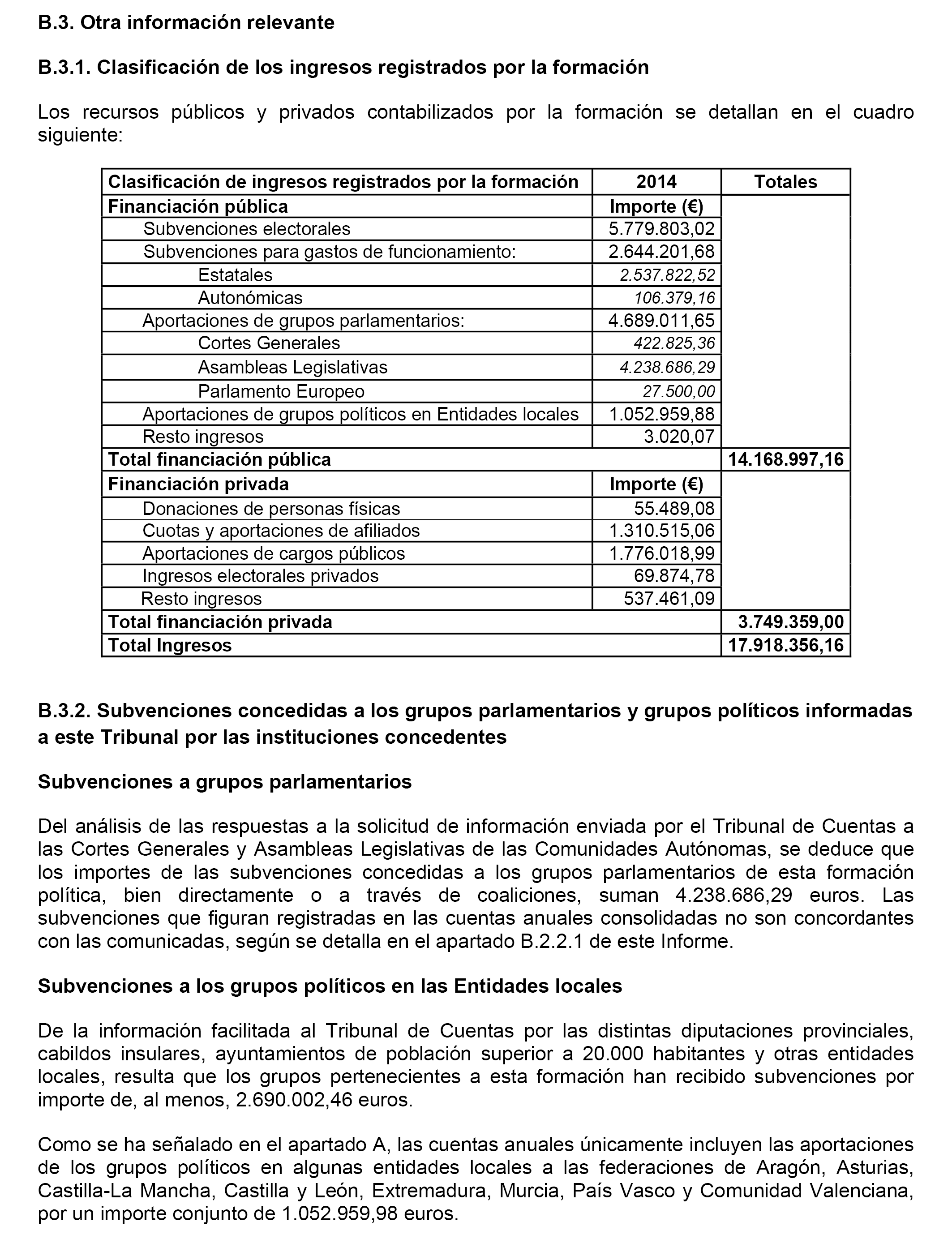 B.3. Otra información relevante

B.3.1. Clasificación de los ingresos registrados por la formación

Los recursos públicos y privados contabilizados por la formación se detallan en el cuadro siguiente:

| Clasificación de ingresos registrados por la formación | 2014 | Totales |
|---|---|---|
| Financiación pública | Importe (€) | |
| Subvenciones electorales | 5.779.803,02 | |
| Subvenciones para gastos de funcionamiento: | 2.644.201,68 | |
| Estatales | 2.537.822,52 | |
| Autonómicas | 106.379,16 | |
| Aportaciones de grupos parlamentarios: | 4.689.011,65 | |
| Cortes Generales | 422.825,36 | |
| Asambleas Legislativas | 4.238.686,29 | |
| Parlamento Europeo | 27.500,00 | |
| Aportaciones de grupos políticos en Entidades locales | 1.052.959,88 | |
| Resto ingresos | 3.020,07 | |
| Total financiación pública | | 14.168.997,16 |
| Financiación privada | Importe (€) | |
| Donaciones de personas físicas | 55.489,08 | |
| Cuotas y aportaciones de afiliados | 1.310.515,06 | |
| Aportaciones de cargos públicos | 1.776.018,99 | |
| Ingresos electorales privados | 69.874,78 | |
| Resto ingresos | 537.461,09 | |
| Total financiación privada | | 3.749.359,00 |
| Total Ingresos | | 17.918.356,16 |

B.3.2. Subvenciones concedidas a los grupos parlamentarios y grupos políticos informadas a este Tribunal por las instituciones concedentes

Subvenciones a grupos parlamentarios

Del análisis de las respuestas a la solicitud de información enviada por el Tribunal de Cuentas a las Cortes Generales y Asambleas Legislativas de las Comunidades Autónomas, se deduce que los importes de las subvenciones concedidas a los grupos parlamentarios de esta formación política, bien directamente o a través de coaliciones, suman 4.238.686,29 euros. Las subvenciones que figuran registradas en las cuentas anuales consolidadas no son concordantes con las comunicadas, según se detalla en el apartado B.2.2.1 de este Informe.

Subvenciones a los grupos políticos en las Entidades locales

De la información facilitada al Tribunal de Cuentas por las distintas diputaciones provinciales, cabildos insulares, ayuntamientos de población superior a 20.000 habitantes y otras entidades locales, resulta que los grupos pertenecientes a esta formación han recibido subvenciones por importe de, al menos, 2.690.002,46 euros.

Como se ha señalado en el apartado A, las cuentas anuales únicamente incluyen las aportaciones de los grupos políticos en algunas entidades locales a las federaciones de Aragón, Asturias, Castilla-La Mancha, Castilla y León, Extremadura, Murcia, País Vasco y Comunidad Valenciana, por un importe conjunto de 1.052.959,98 euros.